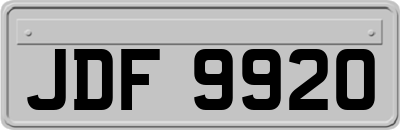 JDF 9920